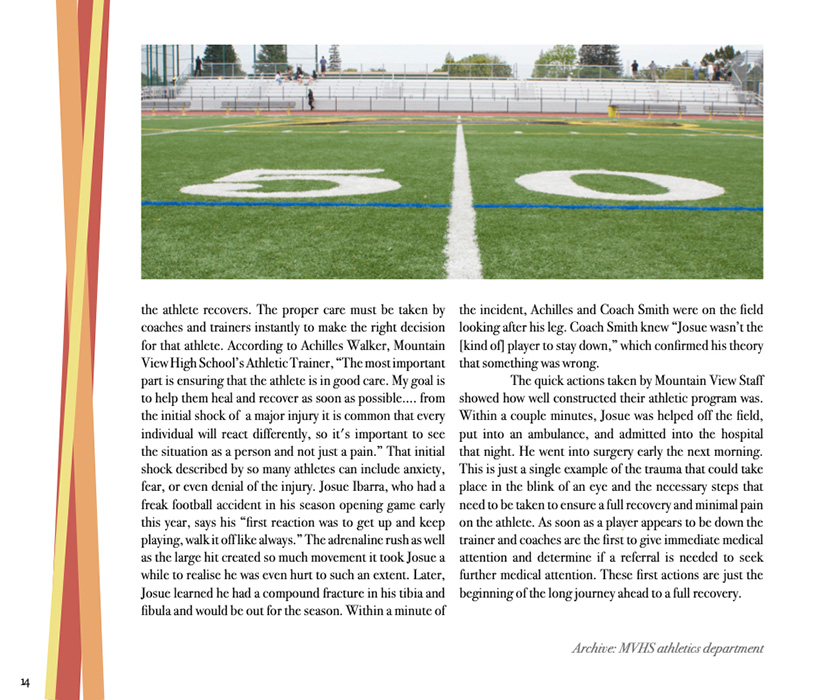 50

the athlete recovers. The proper care must be taken by coaches and trainers instantly to make the right decision for that athlete. According to Achilles Walker, Mountain View High School's Athletic Trainer, "The most important part is ensuring that the athlete is in good care. My goal is to help them heal and recover as soon as possible.... from the initial shock of a major injury it is common that every individual will react differently, so it's important to see the situation as a person and not just a pain." That initial shock described by so many athletes can include anxiety, fear, or even denial of the injury. Josue Ibarra, who had a freak football accident in his season opening game early this year, says his "first reaction was to get up and keep playing, walk it off like always." The adrenaline rush as well as the large hit created so much movement it took Josue a while to realise he was even hurt to such an extent. Later, Josue learned he had a compound fracture in his tibia and fibula and would be out for the season. Within a minute of the incident, Achilles and Coach Smith were on the field looking after his leg. Coach Smith knew "Josue wasn't the [kind of] player to stay down," which confirmed his theory that something was wrong.

The quick actions taken by Mountain View Staff showed how well constructed their athletic program was. Within a couple minutes, Josue was helped off the field, put into an ambulance, and admitted into the hospital that night. He went into surgery early the next morning. This is just a single example of the trauma that could take place in the blink of an eye and the necessary steps that need to be taken to ensure a full recovery and minimal pain on the athlete. As soon as a player appears to be down the trainer and coaches are the first to give immediate medical attention and determine if a referral is needed to seek further medical attention. These first actions are just the beginning of the long journey ahead to a full recovery.

Archive: MVHS athletics department

14